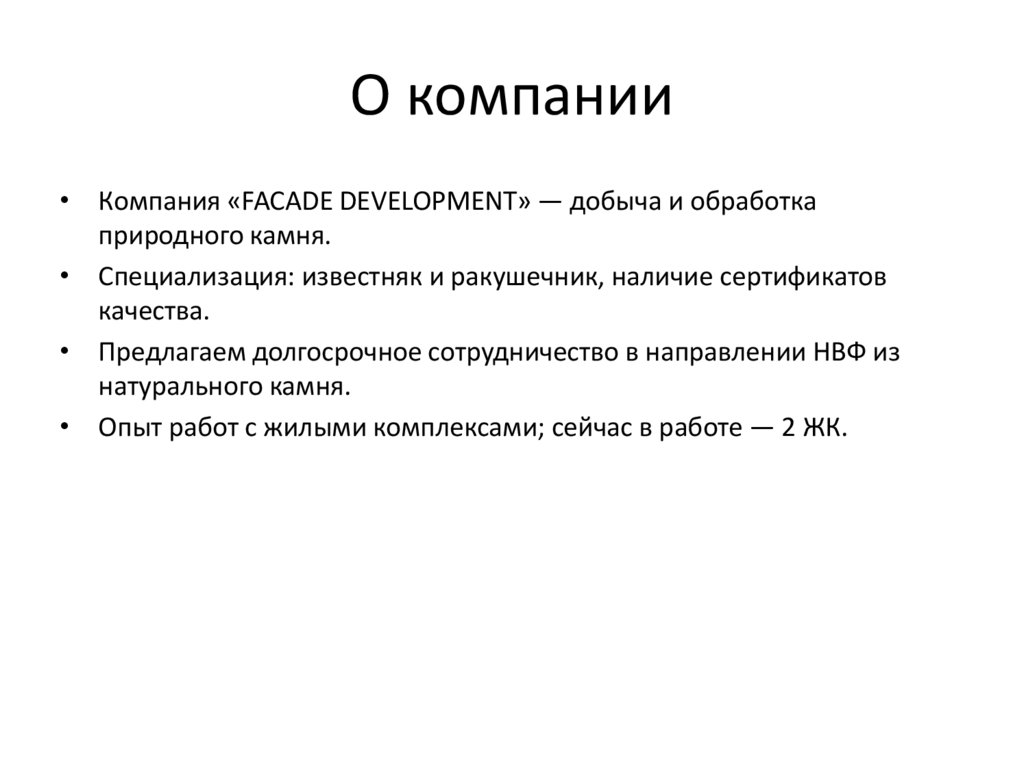 О компании

• Компания «FACADE DEVELOPMENT» — добыча и обработка природного камня.
• Специализация: известняк и ракушечник, наличие сертификатов качества.
• Предлагаем долгосрочное сотрудничество в направлении НВФ из натурального камня.
• Опыт работ с жилыми комплексами; сейчас в работе — 2 ЖК.